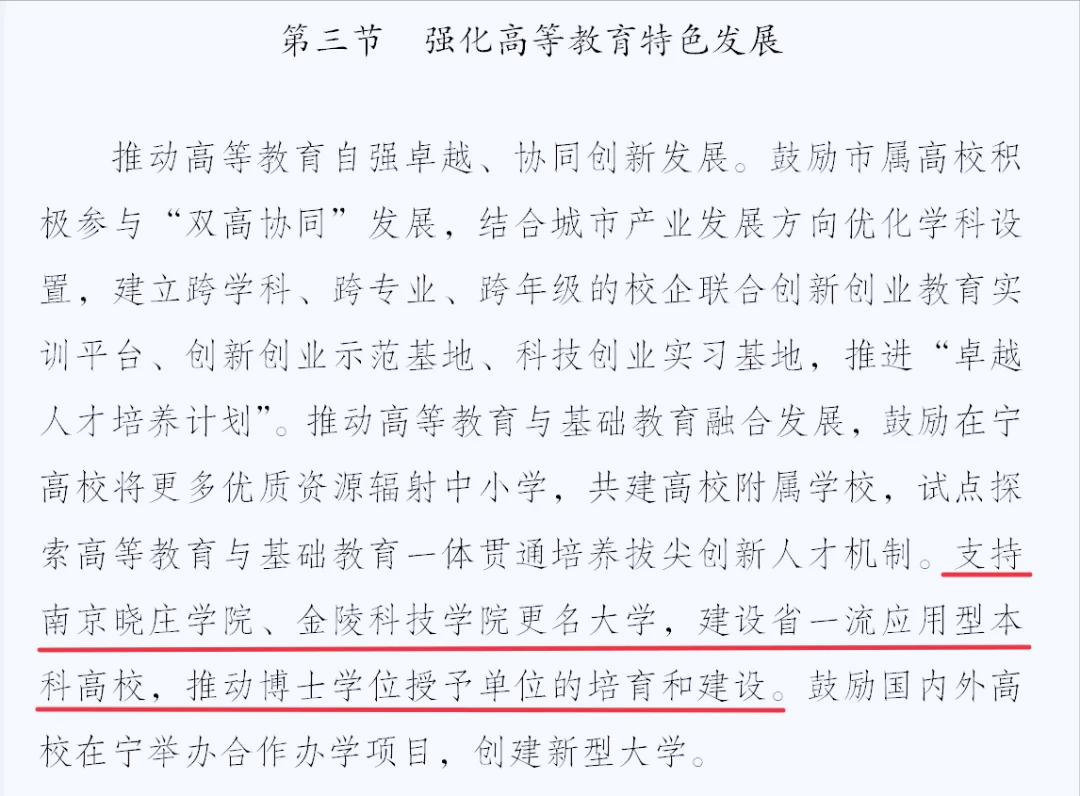 第三节 强化高等教育特色发展

推动高等教育自强卓越、协同创新发展。鼓励市属高校积极参与“双高协同”发展，结合城市产业发展方向优化学科设置，建立跨学科、跨专业、跨年级的校企联合创新创业教育实训平台、创新创业示范基地、科技创业实习基地，推进“卓越人才培养计划”。推动高等教育与基础教育融合发展，鼓励在宁高校将更多优质资源辐射中小学，共建高校附属学校，试点探索高等教育与基础教育一体贯通培养拔尖创新人才机制。支持南京晓庄学院、金陵科技学院更名大学，建设省一流应用型本科高校，推动博士学位授予单位的培育和建设。鼓励国内外高校在宁举办合作办学项目，创建新型大学。